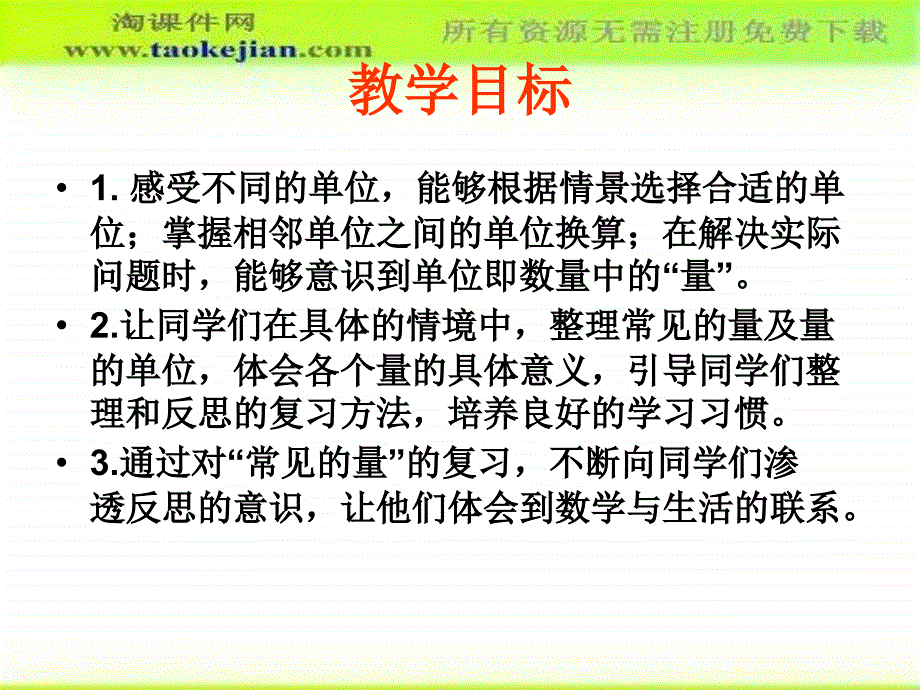 淘课件网
www.taokejian.com
所有资源无需注册免费下载

教学目标

• 1. 感受不同的单位，能够根据情景选择合适的单位；掌握相邻单位之间的单位换算；在解决实际问题时，能够意识到单位即数量中的“量”。

• 2.让同学们在具体的情境中，整理常见的量及量的单位，体会各个量的具体意义，引导同学们整理和反思的复习方法，培养良好的学习习惯。

• 3.通过对“常见的量”的复习，不断向同学们渗透反思的意识，让他们体会到数学与生活的联系。